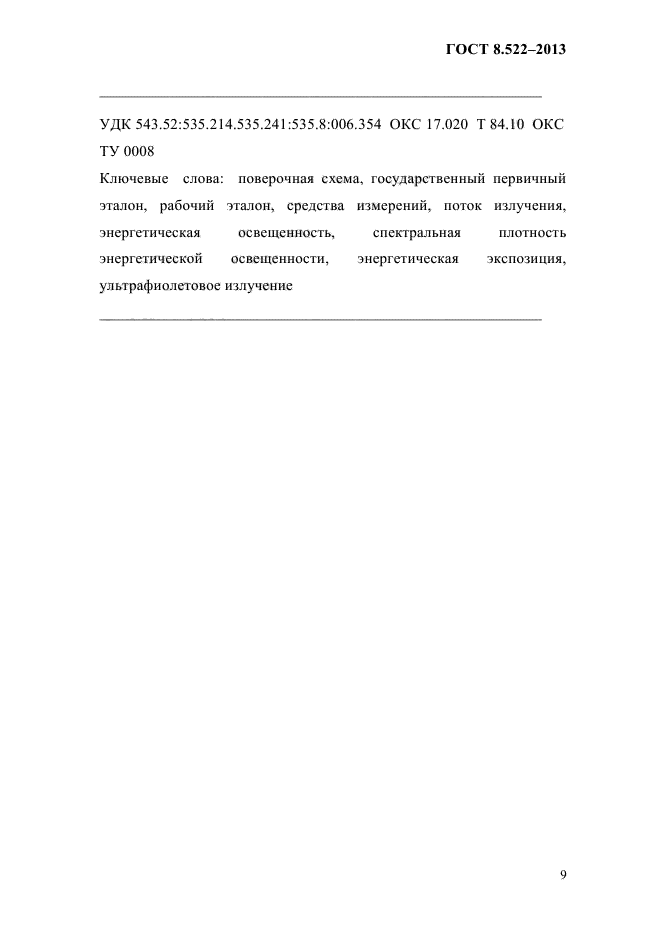 ГОСТ 8.522–2013

УДК 543.52:535.214.535.241:535.8:006.354 ОКС 17.020 Т 84.10 ОКС ТУ 0008

Ключевые слова: поверочная схема, государственный первичный эталон, рабочий эталон, средства измерений, поток излучения, энергетическая освещенность, спектральная плотность энергетической освещенности, энергетическая экспозиция, ультрафиолетовое излучение

9